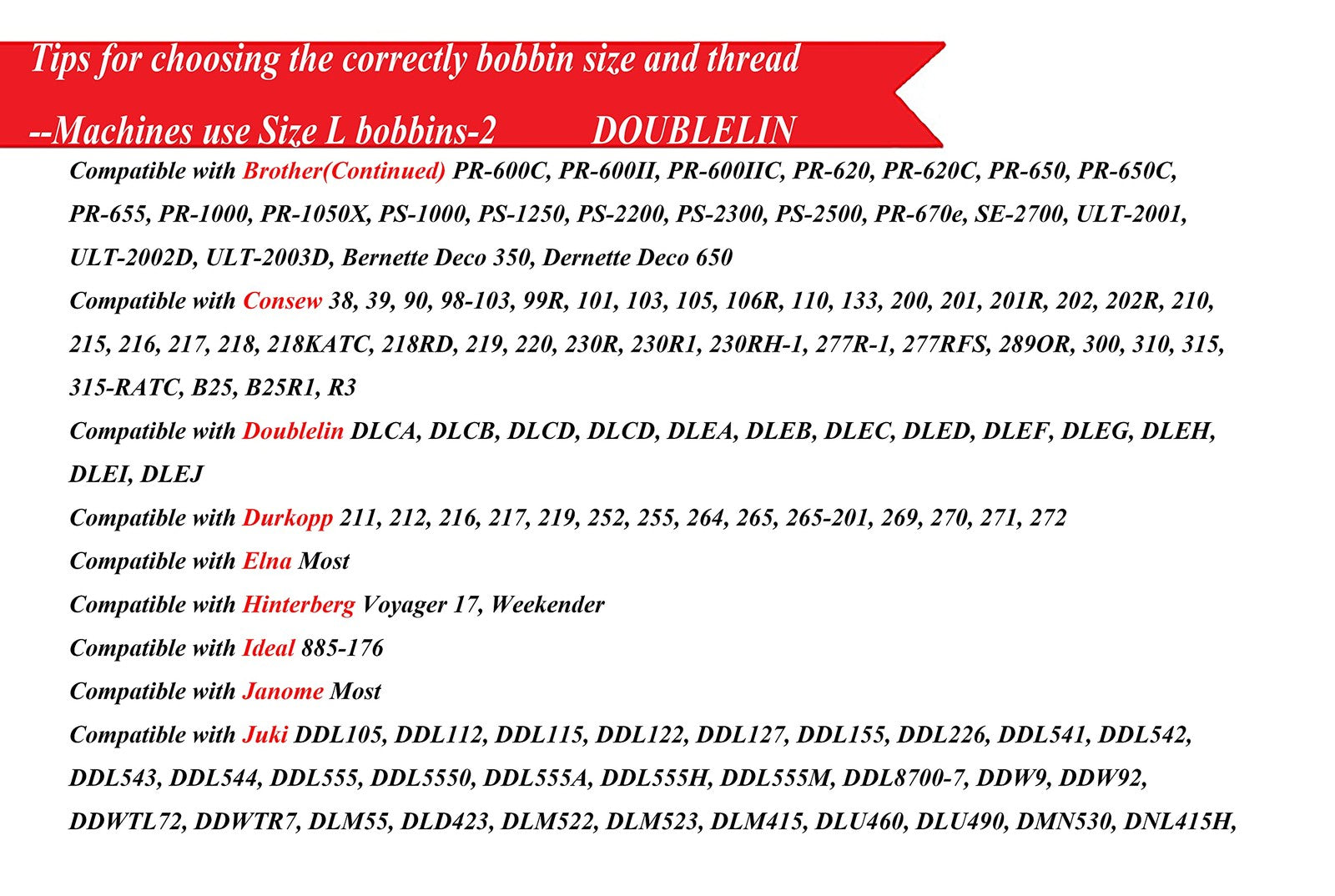 Tips for choosing the correctly bobbin size and thread

--Machines use Size L bobbins-2 DOUBLELIN

Compatible with Brother(Continued) PR-600C, PR-600II, PR-600IIC, PR-620, PR-620C, PR-650, PR-650C, PR-655, PR-1000, PR-1050X, PS-1000, PS-1250, PS-2200, PS-2300, PS-2500, PR-670e, SE-2700, ULT-2001, ULT-2002D, ULT-2003D, Bernette Deco 350, Dernette Deco 650

Compatible with Consew 38, 39, 90, 98-103, 99R, 101, 103, 105, 106R, 110, 133, 200, 201, 201R, 202, 202R, 210, 215, 216, 217, 218, 218KATC, 218RD, 219, 220, 230R, 230R1, 230RH-1, 277R-1, 277RFS, 289OR, 300, 310, 315, 315-RATC, B25, B25R1, R3

Compatible with Doublelin DLCA, DLCB, DLCD, DLCD, DLEA, DLEB, DLEC, DLED, DLEF, DLEG, DLEH, DLEI, DLEJ

Compatible with Durkopp 211, 212, 216, 217, 219, 252, 255, 264, 265, 265-201, 269, 270, 271, 272

Compatible with Elna Most

Compatible with Hinterberg Voyager 17, Weekender

Compatible with Ideal 885-176

Compatible with Janome Most

Compatible with Juki DDL105, DDL112, DDL115, DDL122, DDL127, DDL155, DDL226, DDL541, DDL542, DDL543, DDL544, DDL555, DDL5550, DDL555A, DDL555H, DDL555M, DDL8700-7, DDW9, DDW92, DDWTL72, DDWTR7, DLM55, DLD423, DLM522, DLM523, DLM415, DLU460, DLU490, DMN530, DNL415H,